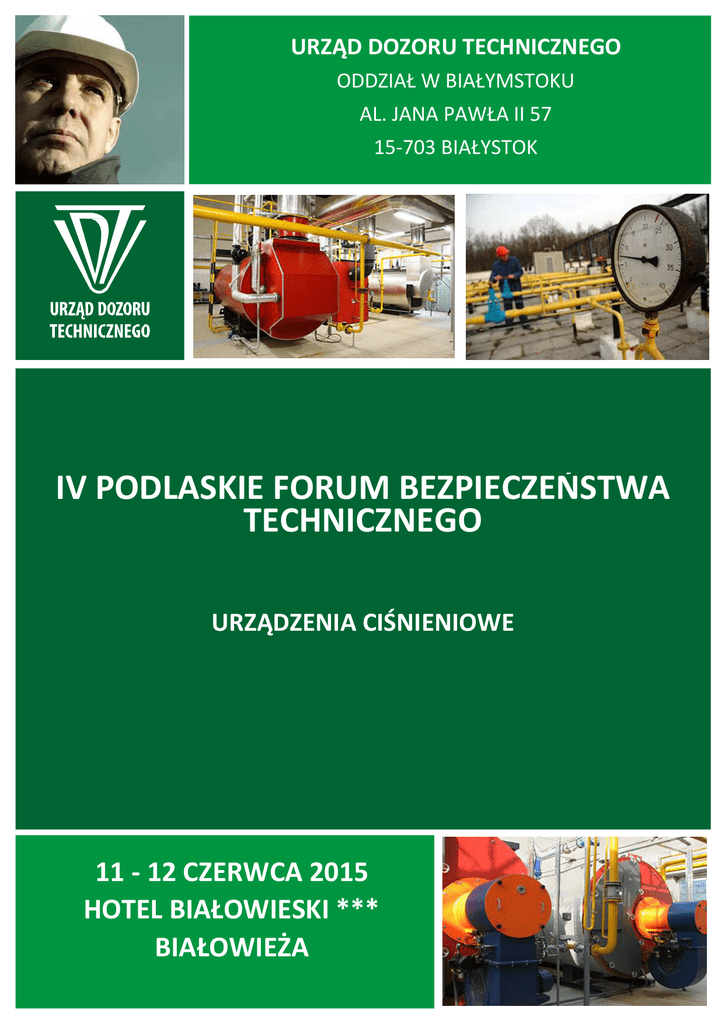 URZĄD DOZORU TECHNICZNEGO
ODDZIAŁ W BIAŁYMSTOKU
AL. JANA PAWŁA II 57
15-703 BIAŁYSTOK

URZĄD DOZORU TECHNICZNEGO

IV PODLASKIE FORUM BEZPIECZEŃSTWA TECHNICZNEGO

URZĄDZENIA CIŚNIENIOWE

11 - 12 CZERWCA 2015
HOTEL BIAŁOWIESKI ***
BIAŁOWIEŻA